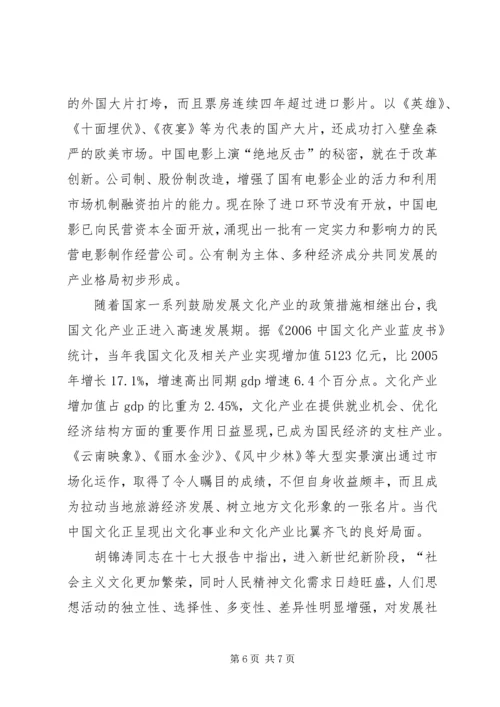 的外国大片打垮，而且票房连续四年超过进口影片。以《英雄》、《十面埋伏》、《夜宴》等为代表的国产大片，还成功打入壁垒森严的欧美市场。中国电影上演“绝地反击”的秘密，就在于改革创新。公司制、股份制改造，增强了国有电影企业的活力和利用市场机制融资拍片的能力。现在除了进口环节没有开放，中国电影已向民营资本全面开放，涌现出一批有一定实力和影响力的民营电影制作经营公司。公有制为主体、多种经济成分共同发展的产业格局初步形成。

随着国家一系列鼓励发展文化产业的政策措施相继出台，我国文化产业正进入高速发展期。据《2006 中国文化产业蓝皮书》统计，当年我国文化及相关产业实现增加值 5123 亿元，比 2005 年增长 17.1%，增速高出同期 gdp 增速 6.4 个百分点。文化产业增加值占 gdp 的比重为 2.45%，文化产业在提供就业机会、优化经济结构方面的重要作用日益显现，已成为国民经济的支柱产业。《云南映象》、《丽水金沙》、《风中少林》等大型实景演出通过市场化运作，取得了令人瞩目的成绩，不但自身收益颇丰，而且成为拉动当地旅游经济发展、树立地方文化形象的一张名片。当代中国文化正呈现出文化事业和文化产业比翼齐飞的良好局面。

胡锦涛同志在十七大报告中指出，进入新世纪新阶段，“社会主义文化更加繁荣，同时人民精神文化需求日趋旺盛，人们思想活动的独立性、选择性、多变性、差异性明显增强，对发展社

第 6 页 共 7 页